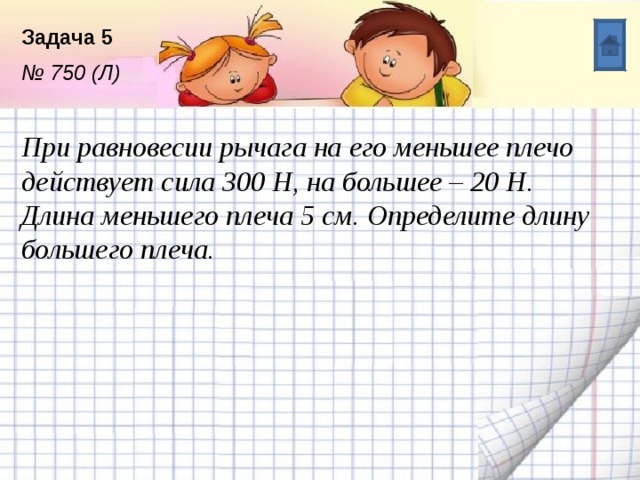 Задача 5
№ 750 (Л)

При равновесии рычага на его меньшее плечо действует сила 300 Н, на большее – 20 Н. Длина меньшего плеча 5 см. Определите длину большего плеча.